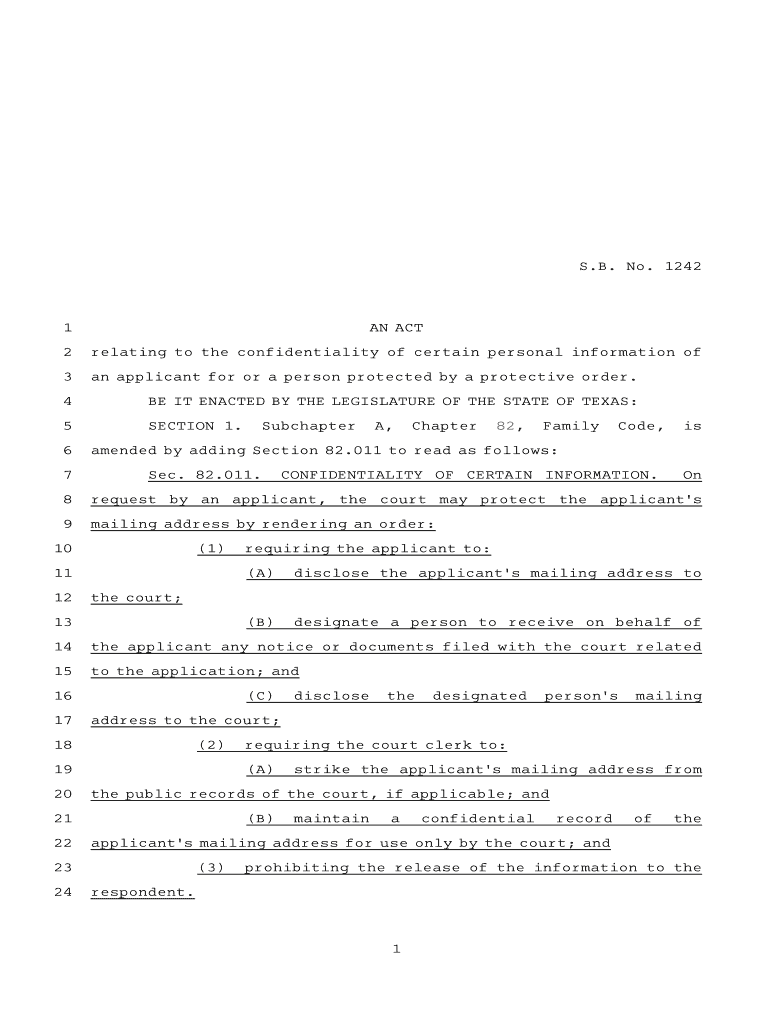 S.B. No. 1242

1 AN ACT
2 relating to the confidentiality of certain personal information of
3 an applicant for or a person protected by a protective order.
4 BE IT ENACTED BY THE LEGISLATURE OF THE STATE OF TEXAS:
5 SECTION 1. Subchapter A, Chapter 82, Family Code, is
6 amended by adding Section 82.011 to read as follows:
7 Sec. 82.011. CONFIDENTIALITY OF CERTAIN INFORMATION. On
8 request by an applicant, the court may protect the applicant's
9 mailing address by rendering an order:
10 (1) requiring the applicant to:
11 (A) disclose the applicant's mailing address to
12 the court;
13 (B) designate a person to receive on behalf of
14 the applicant any notice or documents filed with the court related
15 to the application; and
16 (C) disclose the designated person's mailing
17 address to the court;
18 (2) requiring the court clerk to:
19 (A) strike the applicant's mailing address from
20 the public records of the court, if applicable; and
21 (B) maintain a confidential record of the
22 applicant's mailing address for use only by the court; and
23 (3) prohibiting the release of the information to the
24 respondent.

1